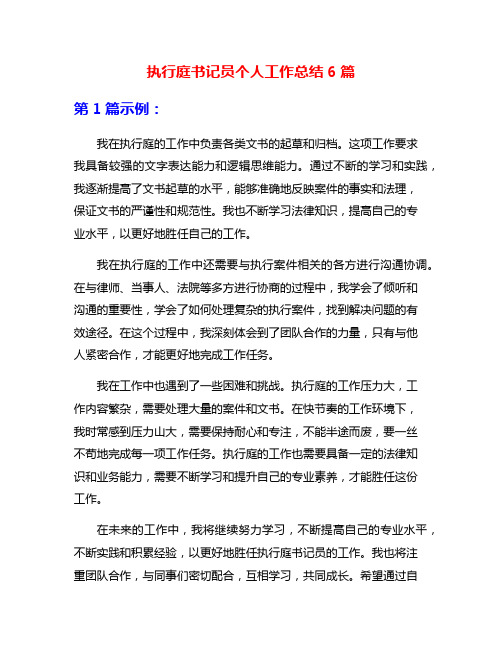 执行庭书记员个人工作总结 6 篇

第 1 篇示例：

我在执行庭的工作中负责各类文书的起草和归档。这项工作要求我具备较强的文字表达能力和逻辑思维能力。通过不断的学习和实践，我逐渐提高了文书起草的水平，能够准确地反映案件的事实和法理，保证文书的严谨性和规范性。我也不断学习法律知识，提高自己的专业水平，以更好地胜任自己的工作。

我在执行庭的工作中还需要与执行案件相关的各方进行沟通协调。在与律师、当事人、法院等多方进行协商的过程中，我学会了倾听和沟通的重要性，学会了如何处理复杂的执行案件，找到解决问题的有效途径。在这个过程中，我深刻体会到了团队合作的力量，只有与他人紧密合作，才能更好地完成工作任务。

我在工作中也遇到了一些困难和挑战。执行庭的工作压力大，工作内容繁杂，需要处理大量的案件和文书。在快节奏的工作环境下，我时常感到压力山大，需要保持耐心和专注，不能半途而废，要一丝不苟地完成每一项工作任务。执行庭的工作也需要具备一定的法律知识和业务能力，需要不断学习和提升自己的专业素养，才能胜任这份工作。

在未来的工作中，我将继续努力学习，不断提高自己的专业水平，不断实践和积累经验，以更好地胜任执行庭书记员的工作。我也将注重团队合作，与同事们密切配合，互相学习，共同成长。希望通过自